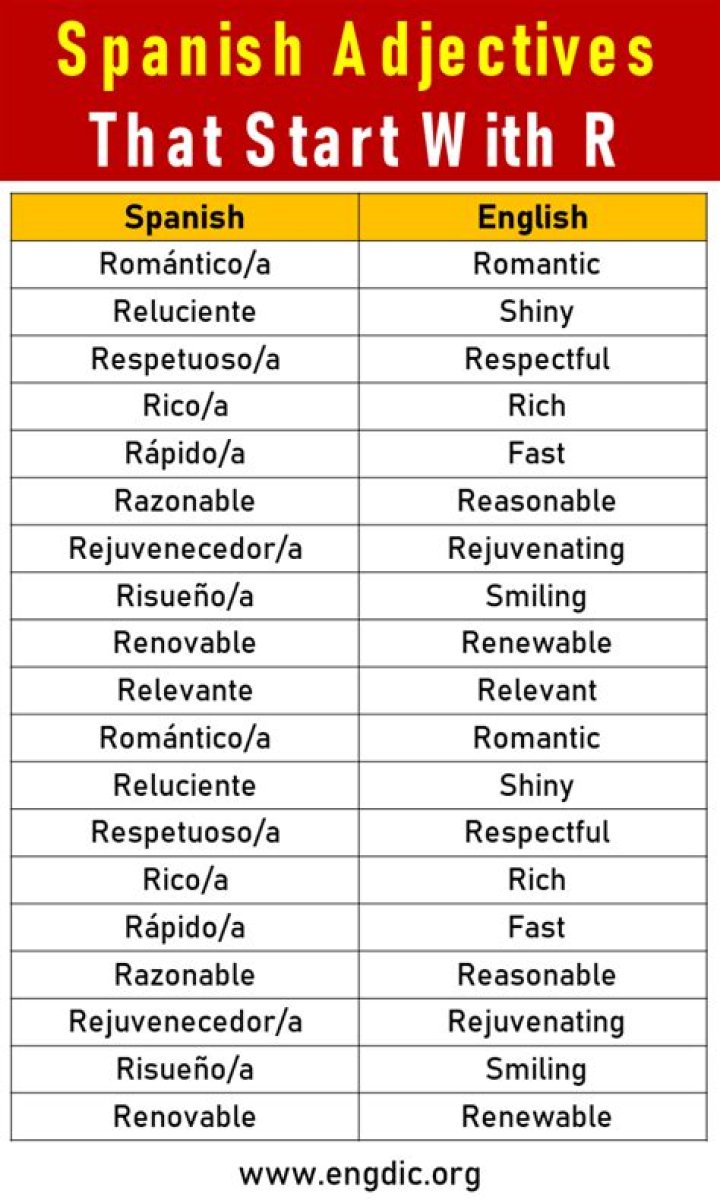 Spanish Adjectives
That Start With R

| Spanish | English |
|---|---|
| Romántico/a | Romantic |
| Reluciente | Shiny |
| Respetuoso/a | Respectful |
| Rico/a | Rich |
| Rápido/a | Fast |
| Razonable | Reasonable |
| Rejuvenecedor/a | Rejuvenating |
| Risueño/a | Smiling |
| Renovable | Renewable |
| Relevante | Relevant |
| Romántico/a | Romantic |
| Reluciente | Shiny |
| Respetuoso/a | Respectful |
| Rico/a | Rich |
| Rápido/a | Fast |
| Razonable | Reasonable |
| Rejuvenecedor/a | Rejuvenating |
| Risueño/a | Smiling |
| Renovable | Renewable |

www.engdic.org